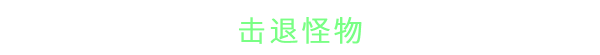 击退怪物